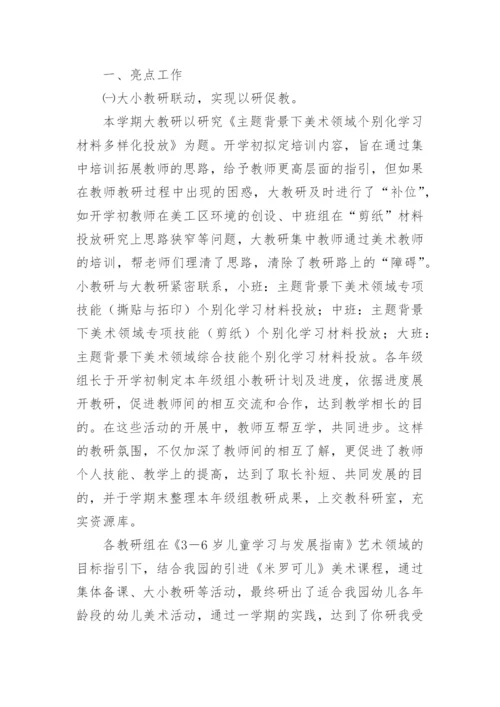 一、亮点工作

㈠大小教研联动，实现以研促教。

本学期大教研以研究《主题背景下美术领域个别化学习材料多样化投放》为题。开学初拟定培训内容，旨在通过集中培训拓展教师的思路，给予教师更高层面的指引，但如果在教师教研过程中出现的困惑，大教研及时进行了“补位”，如开学初教师在美工区环境的创设、中班组在“剪纸”材料投放研究上思路狭窄等问题，大教研集中教师通过美术教师的培训，帮老师们理清了思路，清除了教研路上的“障碍”。小教研与大教研紧密联系，小班：主题背景下美术领域专项技能（撕贴与拓印）个别化学习材料投放；中班：主题背景下美术领域专项技能（剪纸）个别化学习材料投放；大班：主题背景下美术领域综合技能个别化学习材料投放。各年级组长于开学初制定本年级组小教研计划及进度，依据进度展开教研，促进教师间的相互交流和合作，达到教学相长的目的。在这些活动的开展中，教师互帮互学，共同进步。这样的教研氛围，不仅加深了教师间的相互了解，更促进了教师个人技能、教学上的提高，达到了取长补短、共同发展的目的，并于学期末整理本年级组教研成果，上交教科研室，充实资源库。

各教研组在《3—6岁儿童学习与发展指南》艺术领域的目标指引下，结合我园的引进《米罗可儿》美术课程，通过集体备课、大小教研等活动，最终研出了适合我园幼儿各年龄段的幼儿美术活动，通过一学期的实践，达到了你研我受